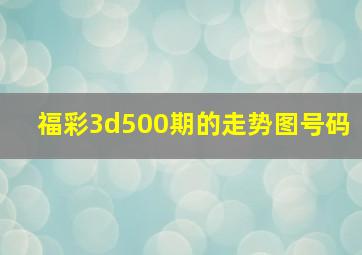 福彩3d500期的走势图号码